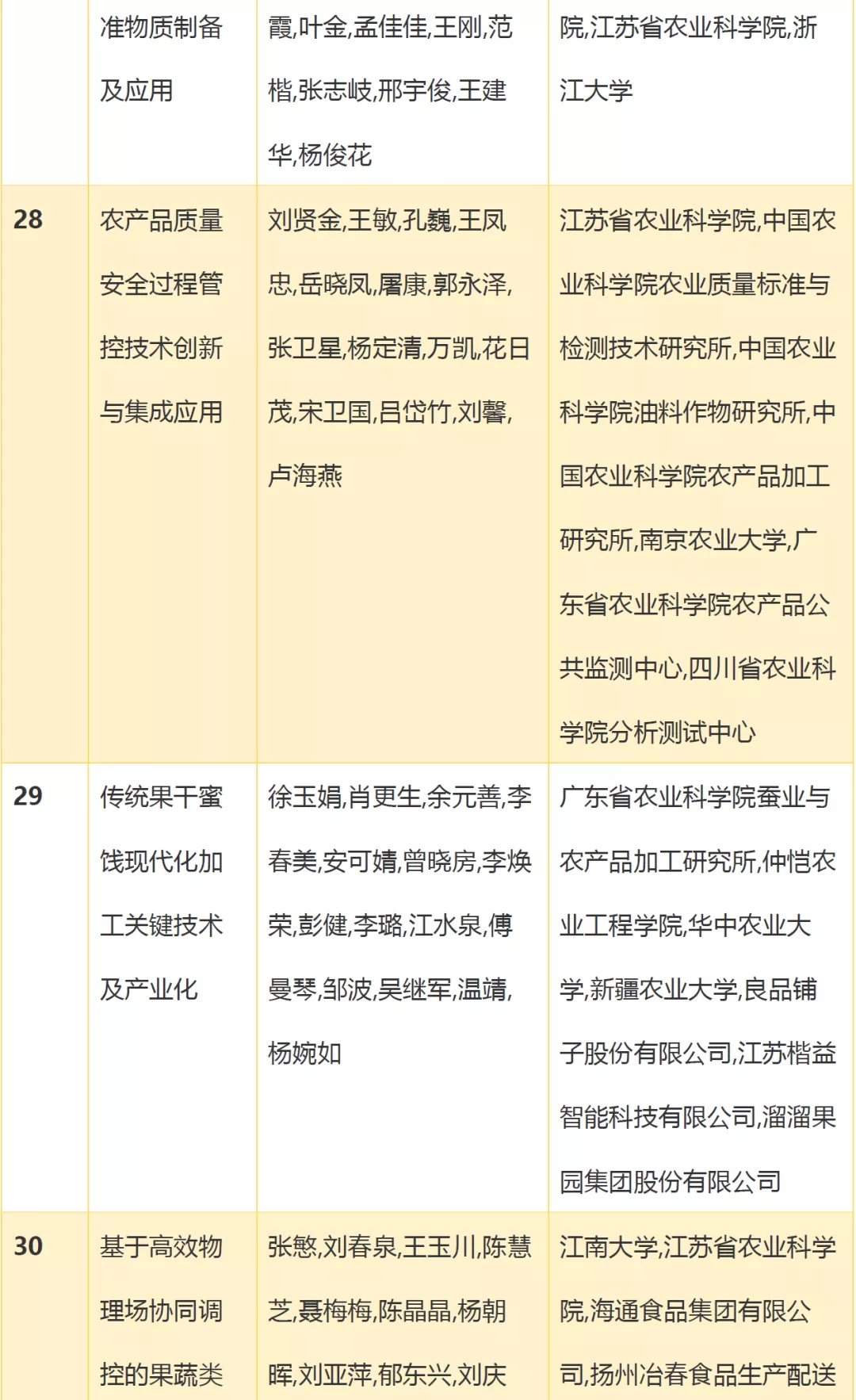 |  | 准物质制备及应用 | 霞,叶金,孟佳佳,王刚,范楷,张志岐,邢宇俊,王建华,杨俊花 | 院,江苏省农业科学院,浙江大学 |
|---|---|---|---|
| 28 | 农产品质量安全过程管控技术创新与集成应用 | 刘贤金,王敏,孔巍,王凤忠,岳晓凤,屠康,郭永泽,张卫星,杨定清,万凯,花日茂,宋卫国,吕岱竹,刘馨,卢海燕 | 江苏省农业科学院,中国农业科学院农业质量标准与检测技术研究所,中国农业科学院油料作物研究所,中国农业科学院农产品加工研究所,南京农业大学,广东省农业科学院农产品公共监测中心,四川省农业科学院分析测试中心 |
| 29 | 传统果干蜜饯现代化加工关键技术及产业化 | 徐玉娟,肖更生,余元善,李春美,安可婧,曾晓房,李焕荣,彭健,李璐,江水泉,傅曼琴,邹波,吴继军,温靖,杨婉如 | 广东省农业科学院蚕业与农产品加工研究所,仲恺农业工程学院,华中农业大学,新疆农业大学,良品铺子股份有限公司,江苏楷益智能科技有限公司,溜溜果园集团股份有限公司 |
| 30 | 基于高效物理场协同调控的果蔬类 | 张慜,刘春泉,王玉川,陈慧芝,聂梅梅,陈晶晶,杨朝晖,刘亚萍,郁东兴,刘庆 | 江南大学,江苏省农业科学院,海通食品集团有限公司,扬州冶春食品生产配送 |